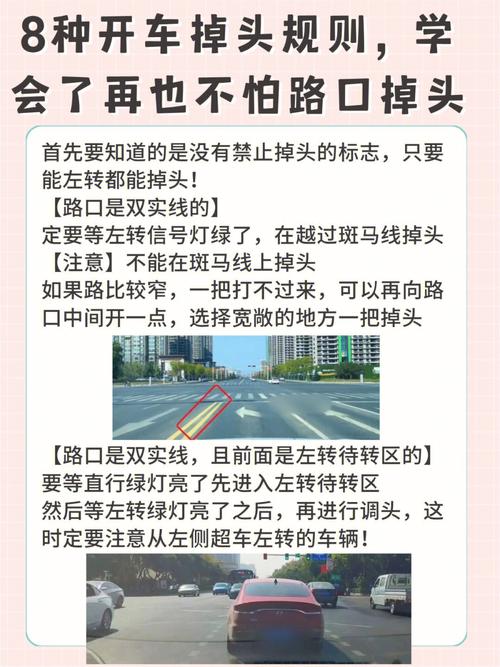 8种开车掉头规则，学会了再也不怕路口掉头

首先要知道的是没有禁止掉头的标志，只要能左转都能掉头！
【路口是双实线的】
定要等左转信号灯绿了，在越过斑马线掉头
【注意】不能在斑马线上掉头
如果路比较窄，一把打不过来，可以再向路口中间开一点，选择宽敞的地方一把掉头

【路口是双实线，且前面是左转待转区的】
要等直行绿灯亮了先进入左转待转区
然后等左转绿灯亮了之后，再进行调头，这时定要注意从左侧超车左转的车辆！